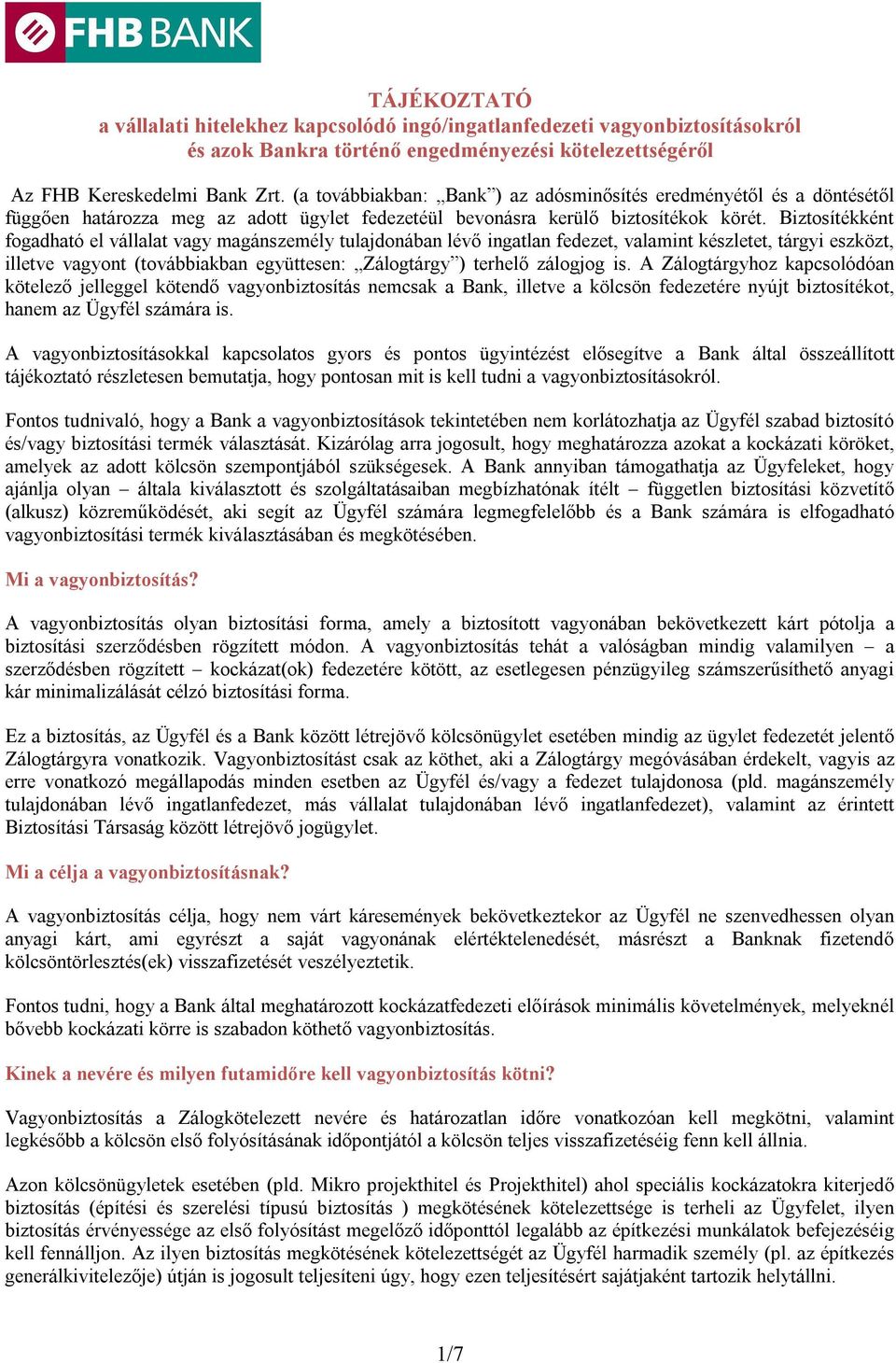 FHB BANK

TÁJÉKOZTATÓ
a vállalati hitelekhez kapcsolódó ingó/ingatlanfedezeti vagyonbiztosításokról
és azok Bankra történő engedményezési kötelezettségéről

Az FHB Kereskedelmi Bank Zrt. (a továbbiakban: „Bank”) az adósminősítés eredményétől és a döntésétől függően határozza meg az adott ügylet fedezetéül bevonásra kerülő biztosítékok körét. Biztosítékként fogadható el vállalat vagy magánszemély tulajdonában lévő ingatlan fedezet, valamint készletet, tárgyi eszközt, illetve vagyont (továbbiakban együttesen: „Zálogtárgy”) terhelő zálogjog is. A Zálogtárgyhoz kapcsolódóan kötelező jelleggel kötendő vagyonbiztosítás nemcsak a Bank, illetve a kölcsön fedezetére nyújt biztosítékot, hanem az Ügyfél számára is.

A vagyonbiztosításokkal kapcsolatos gyors és pontos ügyintézést elősegítve a Bank által összeállított tájékoztató részletesen bemutatja, hogy pontosan mit is kell tudni a vagyonbiztosításokról.

Fontos tudnivaló, hogy a Bank a vagyonbiztosítások tekintetében nem korlátozhatja az Ügyfél szabad biztosító és/vagy biztosítási termék választását. Kizárólag arra jogosult, hogy meghatározza azokat a kockázati köröket, amelyek az adott kölcsön szempontjából szükségesek. A Bank annyiban támogathatja az Ügyfeleket, hogy ajánlja olyan – általa kiválasztott és szolgáltatásaiban megbízhatónak ítélt – független biztosítási közvetítő (alkusz) közreműködését, aki segít az Ügyfél számára legmegfelelőbb és a Bank számára is elfogadható vagyonbiztosítási termék kiválasztásában és megkötésében.

Mi a vagyonbiztosítás?

A vagyonbiztosítás olyan biztosítási forma, amely a biztosított vagyonában bekövetkezett kárt pótolja a biztosítási szerződésben rögzített módon. A vagyonbiztosítás tehát a valóságban mindig valamilyen – a szerződésben rögzített – kockázat(ok) fedezetére kötött, az esetlegesen pénzügyileg számszerűsíthető anyagi kár minimalizálását célzó biztosítási forma.

Ez a biztosítás, az Ügyfél és a Bank között létrejövő kölcsönügylet esetében mindig az ügylet fedezetét jelentő Zálogtárgyra vonatkozik. Vagyonbiztosítást csak az köthet, aki a Zálogtárgy megóvásában érdekelt, vagyis az erre vonatkozó megállapodás minden esetben az Ügyfél és/vagy a fedezet tulajdonosa (pld. magánszemély tulajdonában lévő ingatlanfedezet, más vállalat tulajdonában lévő ingatlanfedezet), valamint az érintett Biztosítási Társaság között létrejövő jogügylet.

Mi a célja a vagyonbiztosításnak?

A vagyonbiztosítás célja, hogy nem várt káresemények bekövetkeztekor az Ügyfél ne szenvedhessen olyan anyagi kárt, ami egyrészt a saját vagyonának elértéktelenedését, másrészt a Banknak fizetendő kölcsöntörlesztés(ek) visszafizetését veszélyeztetik.

Fontos tudni, hogy a Bank által meghatározott kockázatfedezeti előírások minimális követelmények, melyeknél bővebb kockázati körre is szabadon köthető vagyonbiztosítás.

Kinek a nevére és milyen futamidőre kell vagyonbiztosítás kötni?

Vagyonbiztosítás a Zálogkötelezett nevére és határozatlan időre vonatkozóan kell megkötni, valamint legkésőbb a kölcsön első folyósításának időpontjától a kölcsön teljes visszafizetéséig fenn kell állnia.

Azon kölcsönügyletek esetében (pld. Mikro projekthitel és Projekthitel) ahol speciális kockázatokra kiterjedő biztosítás (építési és szerelési típusú biztosítás ) megkötésének kötelezettsége is terheli az Ügyfelet, ilyen biztosítás érvényessége az első folyósítást megelőző időponttól legalább az építkezési munkálatok befejezéséig kell fennálljon. Az ilyen biztosítás megkötésének kötelezettségét az Ügyfél harmadik személy (pl. az építkezés generálkivitelezője) útján is jogosult teljesíteni úgy, hogy ezen teljesítésért sajátjaként tartozik helytállni.

1/7